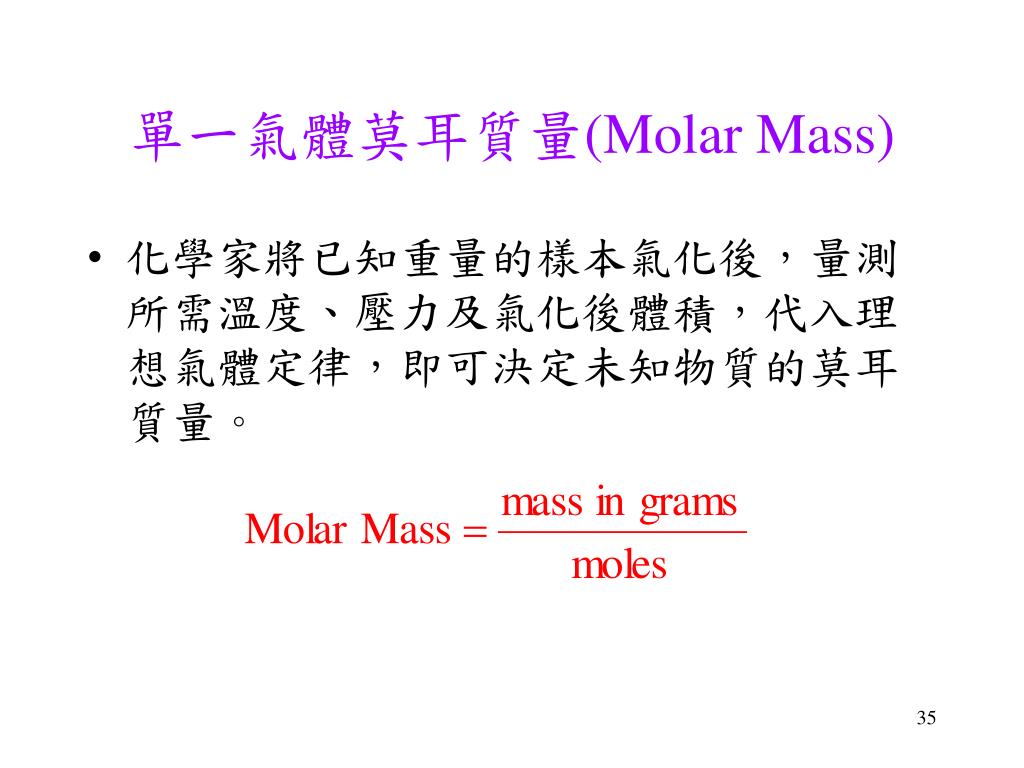 單一氣體莫耳質量(Molar Mass)

• 化學家將已知重量的樣本氣化後，量測所需溫度、壓力及氣化後體積，代入理想氣體定律，即可決定未知物質的莫耳質量。

$\text{Molar Mass} = \frac{\text{mass in grams}}{\text{moles}}$

35